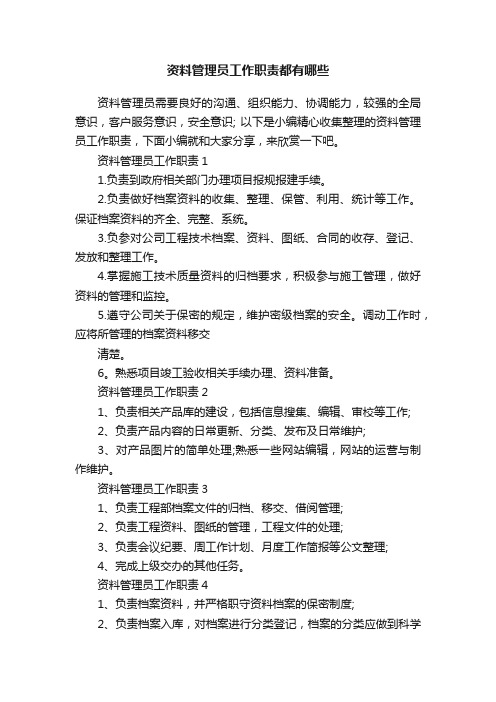 资料管理员工作职责都有哪些

资料管理员需要良好的沟通、组织能力、协调能力，较强的全局意识，客户服务意识，安全意识; 以下是小编精心收集整理的资料管理员工作职责，下面小编就和大家分享，来欣赏一下吧。

资料管理员工作职责 1

1.负责到政府相关部门办理项目报规报建手续。

2.负责做好档案资料的收集、整理、保管、利用、统计等工作。保证档案资料的齐全、完整、系统。

3.负参对公司工程技术档案、资料、图纸、合同的收存、登记、发放和整理工作。

4.掌握施工技术质量资料的归档要求，积极参与施工管理，做好资料的管理和监控。

5.遵守公司关于保密的规定，维护密级档案的安全。调动工作时，应将所管理的档案资料移交

清楚。

6。熟悉项目竣工验收相关手续办理、资料准备。

资料管理员工作职责 2

1、负责相关产品库的建设，包括信息搜集、编辑、审校等工作;

2、负责产品内容的日常更新、分类、发布及日常维护;

3、对产品图片的简单处理;熟悉一些网站编辑，网站的运营与制作维护。

资料管理员工作职责 3

1、负责工程部档案文件的归档、移交、借阅管理;

2、负责工程资料、图纸的管理，工程文件的处理;

3、负责会议纪要、周工作计划、月度工作简报等公文整理;

4、完成上级交办的其他任务。

资料管理员工作职责 4

1、负责档案资料，并严格职守资料档案的保密制度;

2、负责档案入库，对档案进行分类登记，档案的分类应做到科学